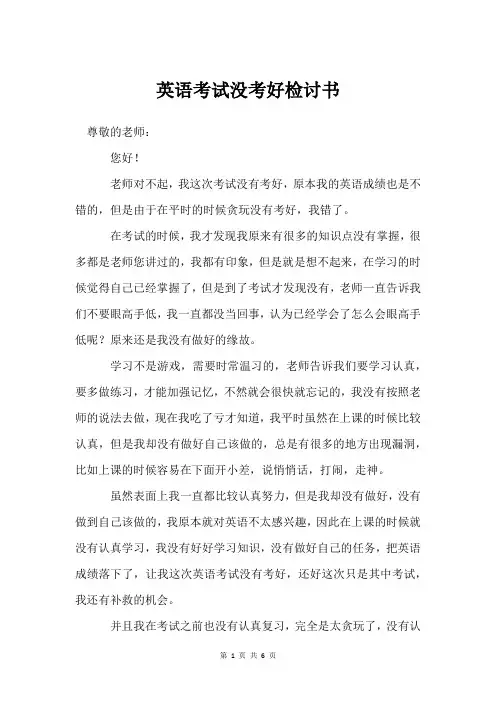 英语考试没考好检讨书

尊敬的老师：

您好！

老师对不起，我这次考试没有考好，原本我的英语成绩也是不错的，但是由于在平时的时候贪玩没有考好，我错了。

在考试的时候，我才发现我原来有很多的知识点没有掌握，很多都是老师您讲过的，我都有印象，但是就是想不起来，在学习的时候觉得自己已经掌握了，但是到了考试才发现没有，老师一直告诉我们不要眼高手低，我一直都没当回事，认为已经学会了怎么会眼高手低呢？原来还是我没有做好的缘故。

学习不是游戏，需要时常温习的，老师告诉我们要学习认真，要多做练习，才能加强记忆，不然就会很快就忘记的，我没有按照老师的说法去做，现在我吃了亏才知道，我平时虽然在上课的时候比较认真，但是我却没有做好自己该做的，总是有很多的地方出现漏洞，比如上课的时候容易在下面开小差，说悄悄话，打闹，走神。

虽然表面上我一直都比较认真努力，但是我却没有做好，没有做到自己该做的，我原本就对英语不太感兴趣，因此在上课的时候就没有认真学习，我没有好好学习知识，没有做好自己的任务，把英语成绩落下了，让我这次英语考试没有考好，还好这次只是其中考试，我还有补救的机会。

并且我在考试之前也没有认真复习，完全是太贪玩了，没有认

第 1 页 共 6 页